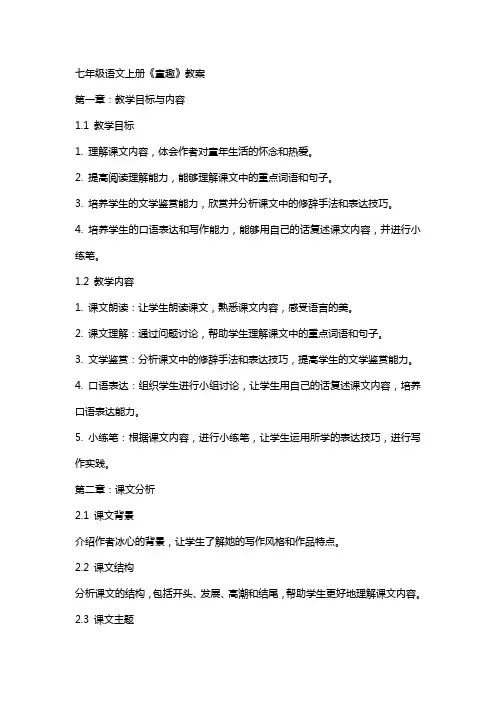 七年级语文上册《童趣》教案

第一章：教学目标与内容

1.1 教学目标

1. 理解课文内容，体会作者对童年生活的怀念和热爱。

2. 提高阅读理解能力，能够理解课文中的重点词语和句子。

3. 培养学生的文学鉴赏能力，欣赏并分析课文中的修辞手法和表达技巧。

4. 培养学生的口语表达和写作能力，能够用自己的话复述课文内容，并进行小练笔。

1.2 教学内容

1. 课文朗读：让学生朗读课文，熟悉课文内容，感受语言的美。

2. 课文理解：通过问题讨论，帮助学生理解课文中的重点词语和句子。

3. 文学鉴赏：分析课文中的修辞手法和表达技巧，提高学生的文学鉴赏能力。

4. 口语表达：组织学生进行小组讨论，让学生用自己的话复述课文内容，培养口语表达能力。

5. 小练笔：根据课文内容，进行小练笔，让学生运用所学的表达技巧，进行写作实践。

第二章：课文分析

2.1 课文背景

介绍作者冰心的背景，让学生了解她的写作风格和作品特点。

2.2 课文结构

分析课文的结构，包括开头、发展、高潮和结尾，帮助学生更好地理解课文内容。

2.3 课文主题